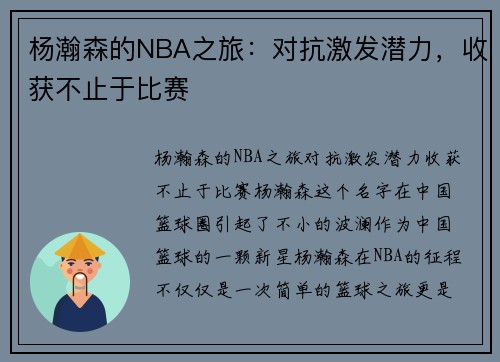 杨瀚森的NBA之旅：对抗激发潜力，收获不止于比赛

杨瀚森的NBA之旅对抗激发潜力收获不止于比赛杨瀚森这个名字在中国篮球圈引起了不小的波澜作为中国篮球的一颗新星杨瀚森在NBA的征程不仅仅是一次简单的篮球之旅更是